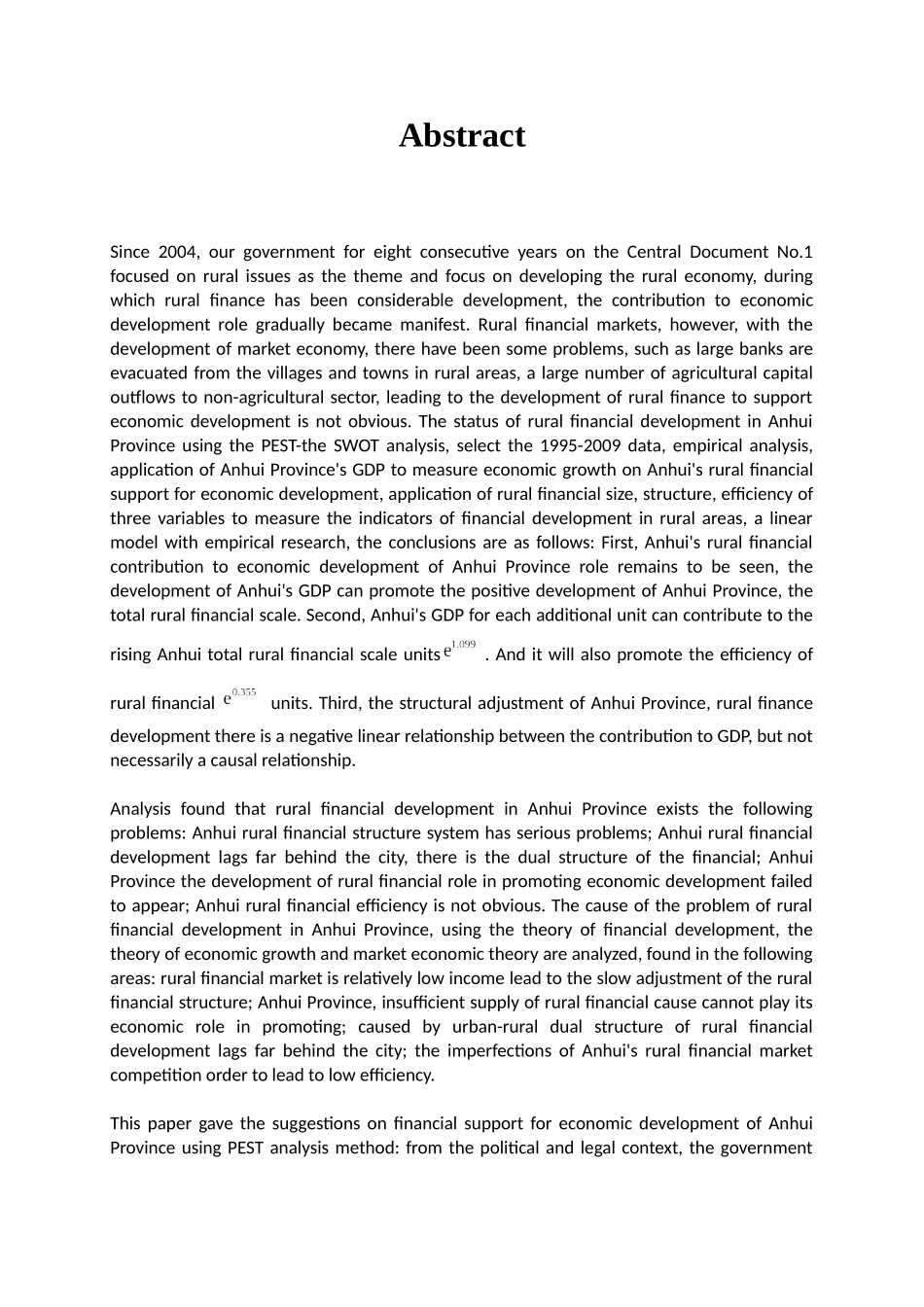 Abstract

Since 2004, our government for eight consecutive years on the Central Document No.1 focused on rural issues as the theme and focus on developing the rural economy, during which rural finance has been considerable development, the contribution to economic development role gradually became manifest. Rural financial markets, however, with the development of market economy, there have been some problems, such as large banks are evacuated from the villages and towns in rural areas, a large number of agricultural capital outflows to non-agricultural sector, leading to the development of rural finance to support economic development is not obvious. The status of rural financial development in Anhui Province using the PEST-the SWOT analysis, select the 1995-2009 data, empirical analysis, application of Anhui Province's GDP to measure economic growth on Anhui's rural financial support for economic development, application of rural financial size, structure, efficiency of three variables to measure the indicators of financial development in rural areas, a linear model with empirical research, the conclusions are as follows: First, Anhui's rural financial contribution to economic development of Anhui Province role remains to be seen, the development of Anhui's GDP can promote the positive development of Anhui Province, the total rural financial scale. Second, Anhui's GDP for each additional unit can contribute to the rising Anhui total rural financial scale units $e^{1.099}$ . And it will also promote the efficiency of rural financial $e^{0.355}$ units. Third, the structural adjustment of Anhui Province, rural finance development there is a negative linear relationship between the contribution to GDP, but not necessarily a causal relationship.

Analysis found that rural financial development in Anhui Province exists the following problems: Anhui rural financial structure system has serious problems; Anhui rural financial development lags far behind the city, there is the dual structure of the financial; Anhui Province the development of rural financial role in promoting economic development failed to appear; Anhui rural financial efficiency is not obvious. The cause of the problem of rural financial development in Anhui Province, using the theory of financial development, the theory of economic growth and market economic theory are analyzed, found in the following areas: rural financial market is relatively low income lead to the slow adjustment of the rural financial structure; Anhui Province, insufficient supply of rural financial cause cannot play its economic role in promoting; caused by urban-rural dual structure of rural financial development lags far behind the city; the imperfections of Anhui's rural financial market competition order to lead to low efficiency.

This paper gave the suggestions on financial support for economic development of Anhui Province using PEST analysis method: from the political and legal context, the government